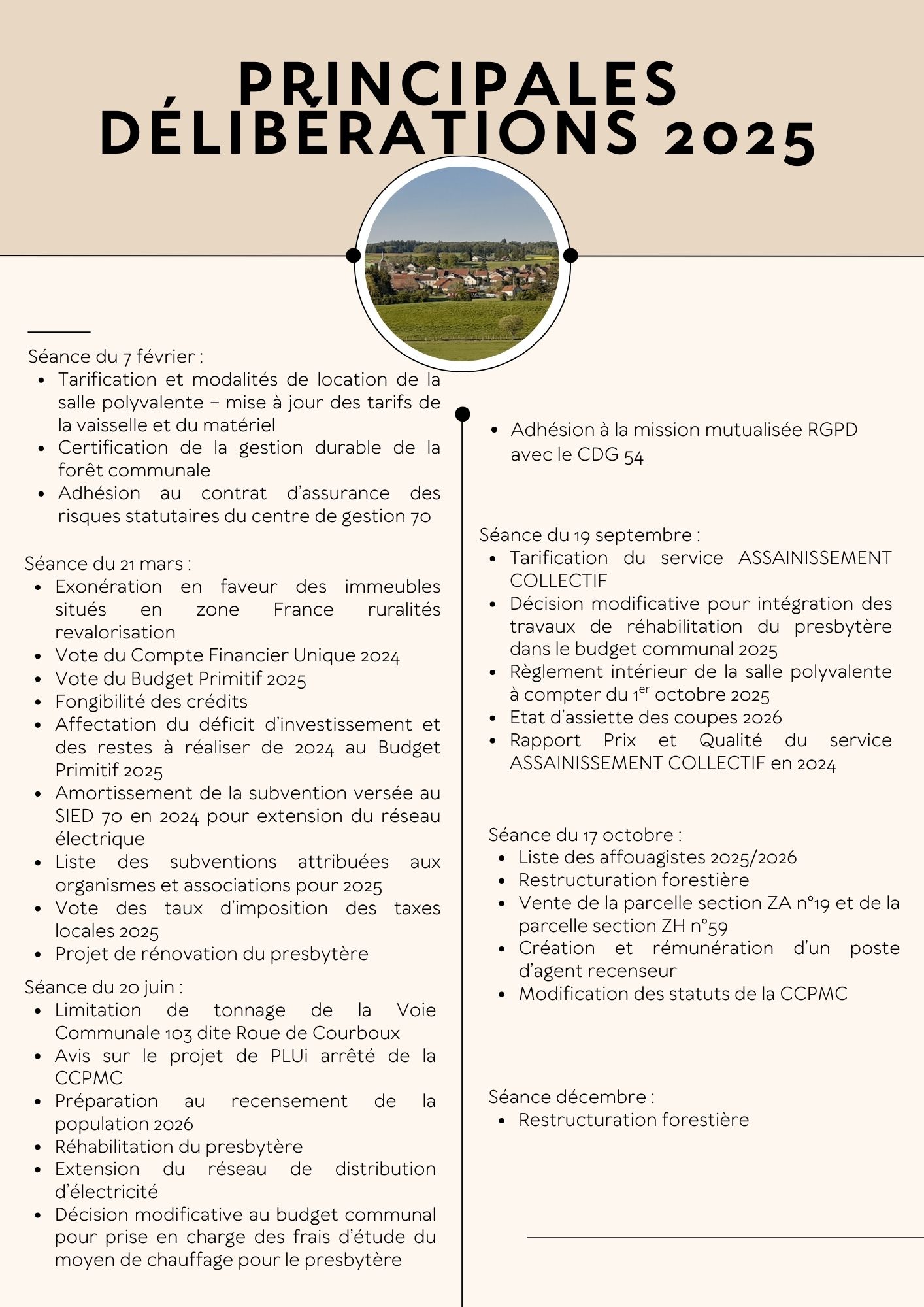 PRINCIPALES DÉLIBÉRATIONS 2025

Séance du 7 février :
- Tarification et modalités de location de la salle polyvalente – mise à jour des tarifs de la vaisselle et du matériel
- Certification de la gestion durable de la forêt communale
- Adhésion au contrat d'assurance des risques statutaires du centre de gestion 70

Séance du 21 mars :
- Exonération en faveur des immeubles situés en zone France ruralités revalorisation
- Vote du Compte Financier Unique 2024
- Vote du Budget Primitif 2025
- Fongibilité des crédits
- Affectation du déficit d'investissement et des restes à réaliser de 2024 au Budget Primitif 2025
- Amortissement de la subvention versée au SIED 70 en 2024 pour extension du réseau électrique
- Liste des subventions attribuées aux organismes et associations pour 2025
- Vote des taux d'imposition des taxes locales 2025
- Projet de rénovation du presbytère

Séance du 20 juin :
- Limitation de tonnage de la Voie Communale 103 dite Roue de Courboux
- Avis sur le projet de PLUi arrêté de la CCPMC
- Préparation au recensement de la population 2026
- Réhabilitation du presbytère
- Extension du réseau de distribution d'électricité
- Décision modificative au budget communal pour prise en charge des frais d'étude du moyen de chauffage pour le presbytère

- Adhésion à la mission mutualisée RGPD avec le CDG 54

Séance du 19 septembre :
- Tarification du service ASSAINISSEMENT COLLECTIF
- Décision modificative pour intégration des travaux de réhabilitation du presbytère dans le budget communal 2025
- Règlement intérieur de la salle polyvalente à compter du 1$^{er}$ octobre 2025
- Etat d'assiette des coupes 2026
- Rapport Prix et Qualité du service ASSAINISSEMENT COLLECTIF en 2024

Séance du 17 octobre :
- Liste des affouagistes 2025/2026
- Restructuration forestière
- Vente de la parcelle section ZA n°19 et de la parcelle section ZH n°59
- Création et rémunération d'un poste d'agent recenseur
- Modification des statuts de la CCPMC

Séance décembre :
- Restructuration forestière